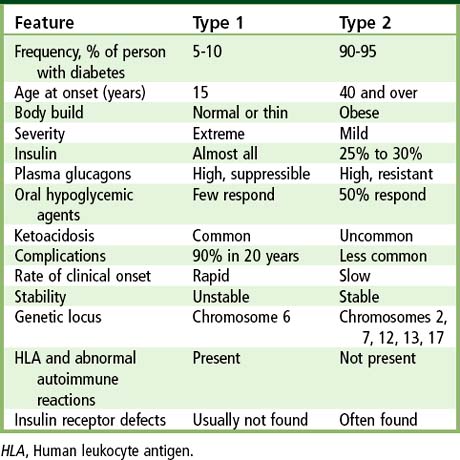 | Feature | Type 1 | Type 2 |
|---|---|---|
| Frequency, % of person with diabetes | 5-10 | 90-95 |
| Age at onset (years) | 15 | 40 and over |
| Body build | Normal or thin | Obese |
| Severity | Extreme | Mild |
| Insulin | Almost all | 25% to 30% |
| Plasma glucagons | High, suppressible | High, resistant |
| Oral hypoglycemic agents | Few respond | 50% respond |
| Ketoacidosis | Common | Uncommon |
| Complications | 90% in 20 years | Less common |
| Rate of clinical onset | Rapid | Slow |
| Stability | Unstable | Stable |
| Genetic locus | Chromosome 6 | Chromosomes 2, 7, 12, 13, 17 |
| HLA and abnormal autoimmune reactions | Present | Not present |
| Insulin receptor defects | Usually not found | Often found |

HLA, Human leukocyte antigen.